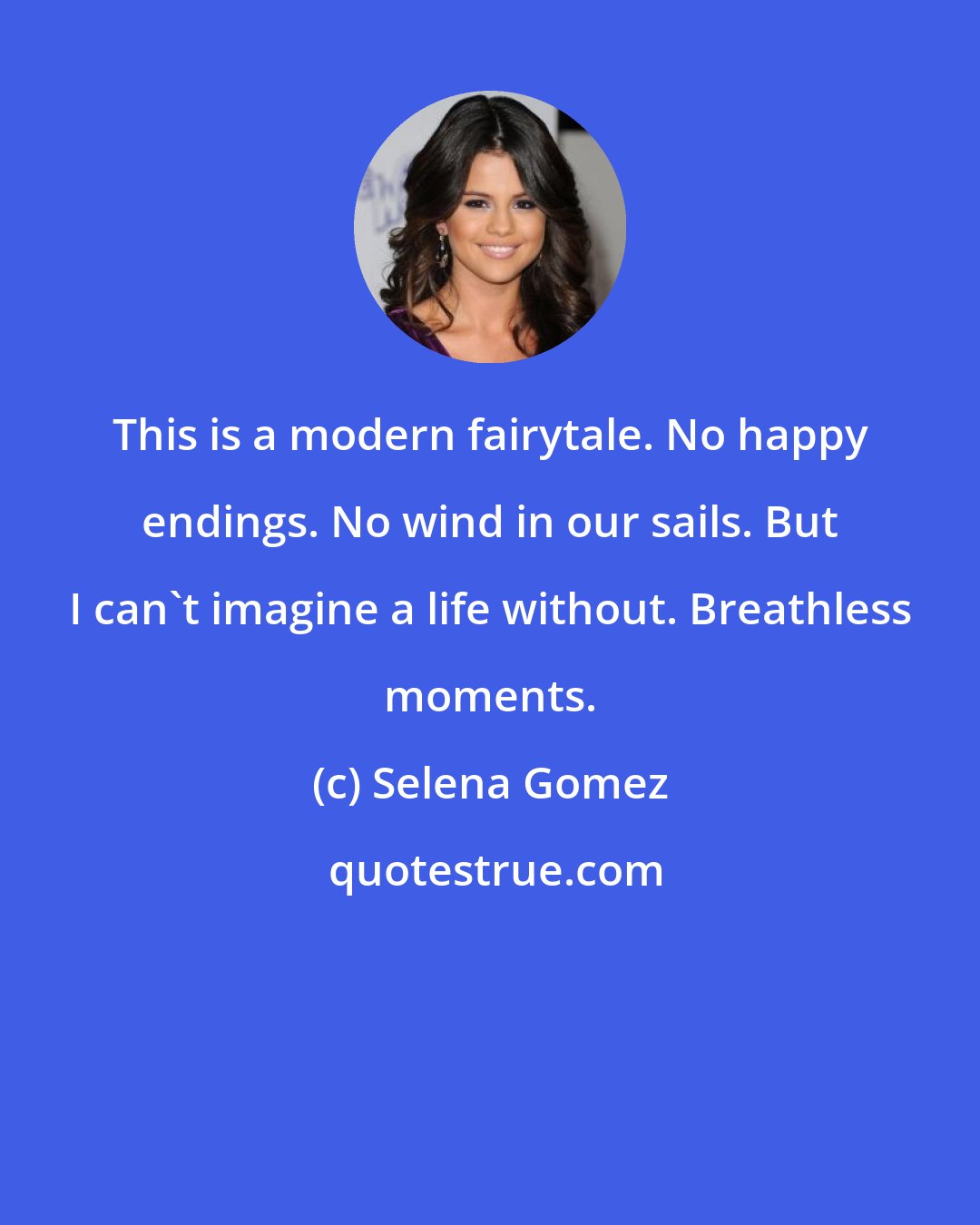 This is a modern fairytale. No happy endings. No wind in our sails. But I can`t imagine a life without. Breathless moments.

(c) Selena Gomez

quotestrue.com